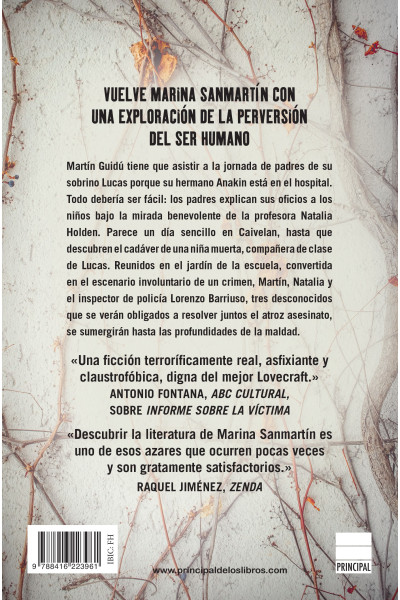 VUELVE MARINA SANMARTÍN CON UNA EXPLORACIÓN DE LA PERVERSIÓN DEL SER HUMANO

Martín Guidú tiene que asistir a la jornada de padres de su sobrino Lucas porque su hermano Anakin está en el hospital. Todo debería ser fácil: los padres explican sus oficios a los niños bajo la mirada benevolente de la profesora Natalia Holden. Parece un día sencillo en Caivelan, hasta que descubren el cadáver de una niña muerta, compañera de clase de Lucas. Reunidos en el jardín de la escuela, convertida en el escenario involuntario de un crimen, Martín, Natalia y el inspector de policía Lorenzo Barriuso, tres desconocidos que se verán obligados a resolver juntos el atroz asesinato, se sumergirán hasta las profundidades de la maldad.

«Una ficción terroríficamente real, asfixiante y claustrofóbica, digna del mejor Lovecraft.»
ANTONIO FONTANA, ABC CULTURAL, SOBRE INFORME SOBRE LA VÍCTIMA

«Descubrir la literatura de Marina Sanmartín es uno de esos azares que ocurren pocas veces y son gratamente satisfactorios.»
RAQUEL JIMÉNEZ, ZENDA

9 788416 223961

IBIC: FH

www.principaldeloslibros.com

PRINCIPAL